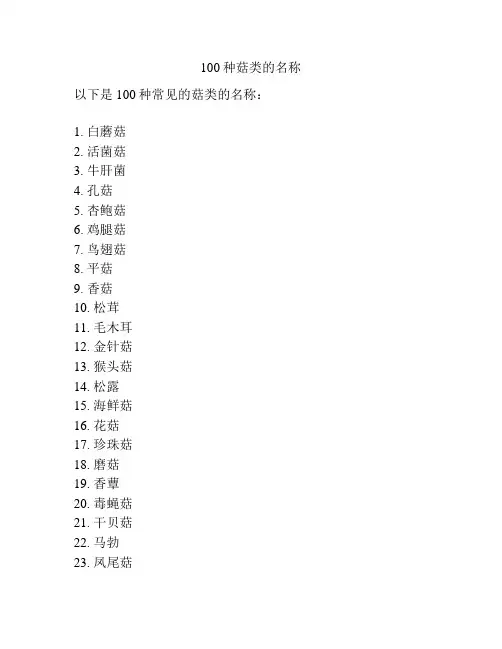 100 种菇类的名称

以下是 100 种常见的菇类的名称：

1. 白蘑菇
2. 活菌菇
3. 牛肝菌
4. 孔菇
5. 杏鲍菇
6. 鸡腿菇
7. 鸟翅菇
8. 平菇
9. 香菇
10. 松茸
11. 毛木耳
12. 金针菇
13. 猴头菇
14. 松露
15. 海鲜菇
16. 花菇
17. 珍珠菇
18. 磨菇
19. 香蕈
20. 毒蝇菇
21. 干贝菇
22. 马勃
23. 凤尾菇